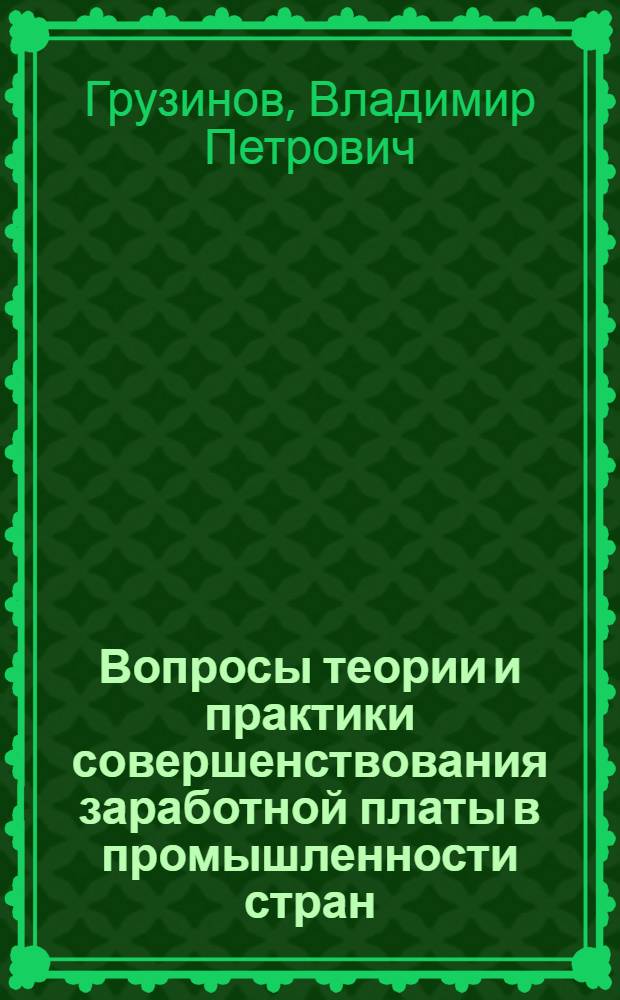 Грузинов, Владимир Петрович

Вопросы теории и практики совершенствования заработной платы в промышленности стран